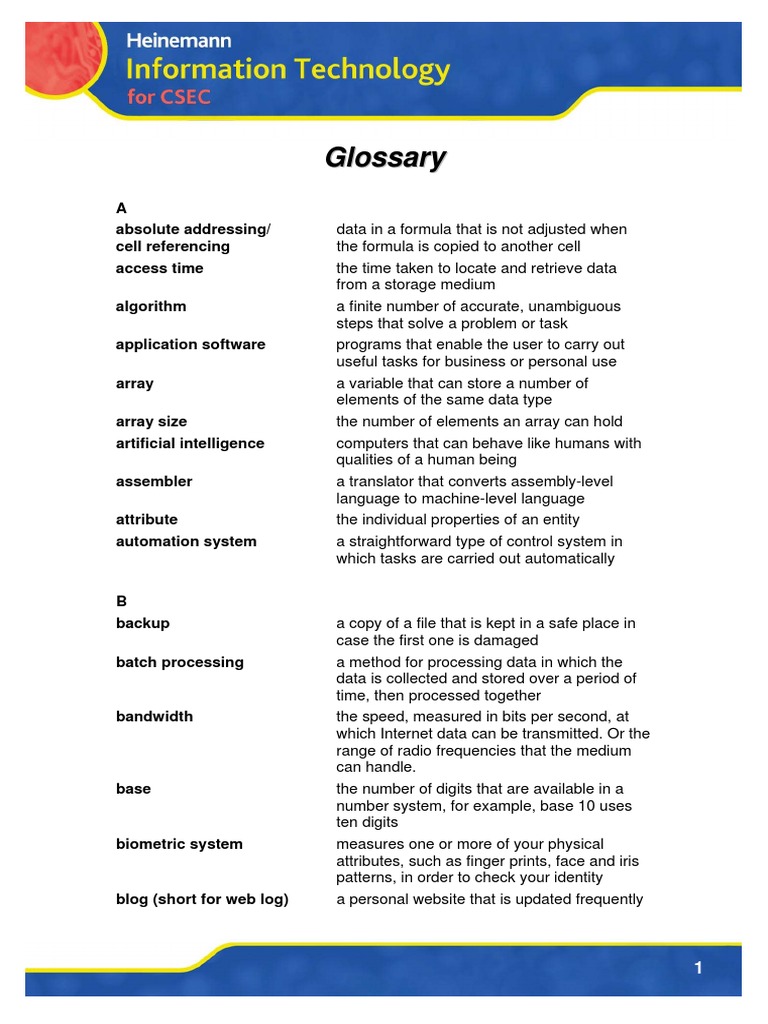 Heinemann
Information Technology
for CSEC

Glossary

A

| | |
|---|---|
| absolute addressing/ cell referencing | data in a formula that is not adjusted when the formula is copied to another cell |
| access time | the time taken to locate and retrieve data from a storage medium |
| algorithm | a finite number of accurate, unambiguous steps that solve a problem or task |
| application software | programs that enable the user to carry out useful tasks for business or personal use |
| array | a variable that can store a number of elements of the same data type |
| array size | the number of elements an array can hold |
| artificial intelligence | computers that can behave like humans with qualities of a human being |
| assembler | a translator that converts assembly-level language to machine-level language |
| attribute | the individual properties of an entity |
| automation system | a straightforward type of control system in which tasks are carried out automatically |

B

| | |
|---|---|
| backup | a copy of a file that is kept in a safe place in case the first one is damaged |
| batch processing | a method for processing data in which the data is collected and stored over a period of time, then processed together |
| bandwidth | the speed, measured in bits per second, at which Internet data can be transmitted. Or the range of radio frequencies that the medium can handle. |
| base | the number of digits that are available in a number system, for example, base 10 uses ten digits |
| biometric system | measures one or more of your physical attributes, such as finger prints, face and iris patterns, in order to check your identity |
| blog (short for web log) | a personal website that is updated frequently |

1